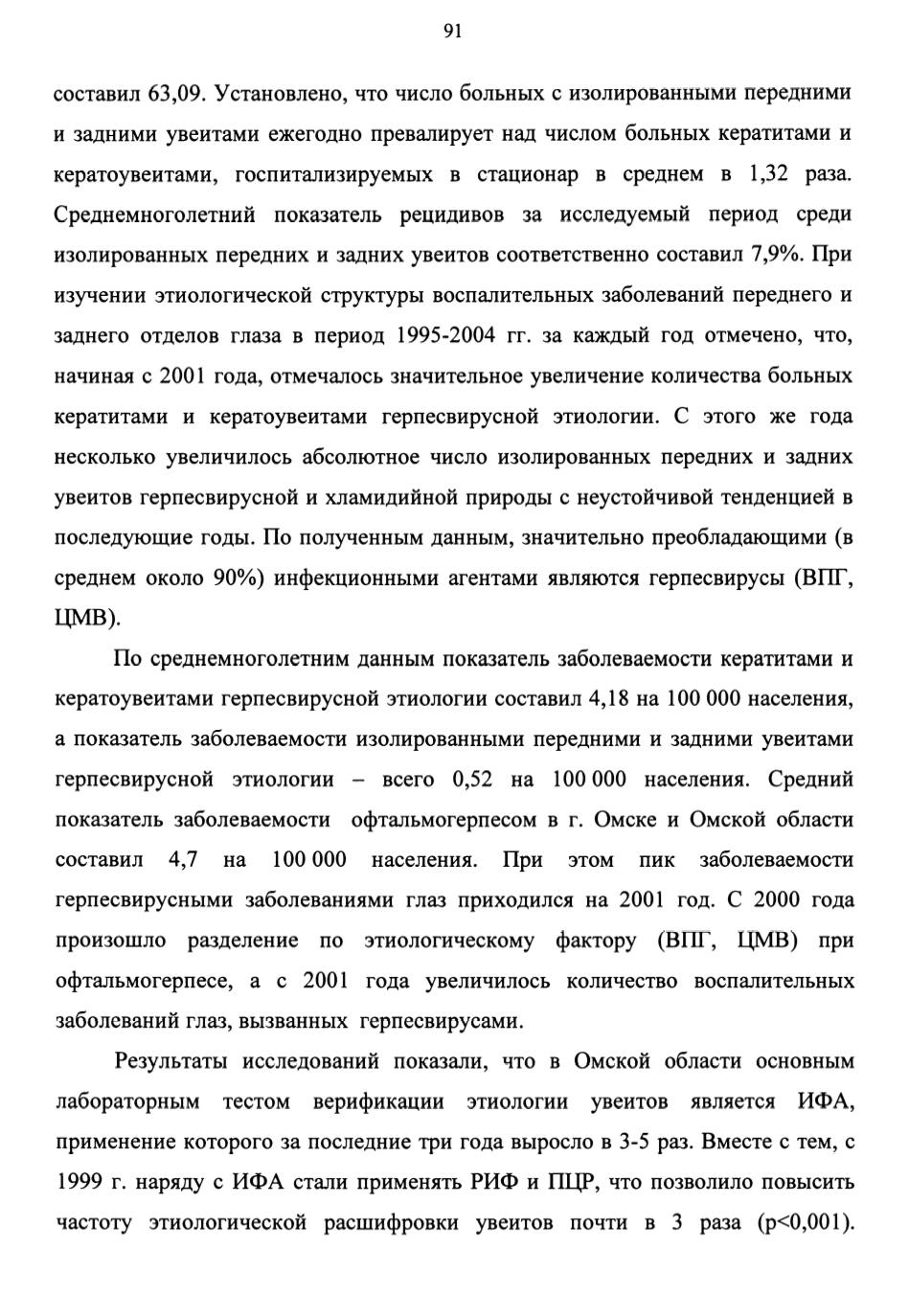 91

составил 63,09. Установлено, что число больных с изолированными передними и задними увеитами ежегодно превалирует над числом больных кератитами и кератоувеитами, госпитализируемых в стационар в среднем в 1,32 раза. Среднемноголетний показатель рецидивов за исследуемый период среди изолированных передних и задних увеитов соответственно составил 7,9%. При изучении этиологической структуры воспалительных заболеваний переднего и заднего отделов глаза в период 1995-2004 гг. за каждый год отмечено, что, начиная с 2001 года, отмечалось значительное увеличение количества больных кератитами и кератоувеитами герпесвирусной этиологии. С этого же года несколько увеличилось абсолютное число изолированных передних и задних увеитов герпесвирусной и хламидийной природы с неустойчивой тенденцией в последующие годы. По полученным данным, значительно преобладающими (в среднем около 90%) инфекционными агентами являются герпесвирусы (ВПГ, ЦМВ).

По среднемноголетним данным показатель заболеваемости кератитами и кератоувеитами герпесвирусной этиологии составил 4,18 на 100 000 населения, а показатель заболеваемости изолированными передними и задними увеитами герпесвирусной этиологии – всего 0,52 на 100 000 населения. Средний показатель заболеваемости офтальмогерпесом в г. Омске и Омской области составил 4,7 на 100 000 населения. При этом пик заболеваемости герпесвирусными заболеваниями глаз приходился на 2001 год. С 2000 года произошло разделение по этиологическому фактору (ВПГ, ЦМВ) при офтальмогерпесе, а с 2001 года увеличилось количество воспалительных заболеваний глаз, вызванных герпесвирусами.

Результаты исследований показали, что в Омской области основным лабораторным тестом верификации этиологии увеитов является ИФА, применение которого за последние три года выросло в 3-5 раз. Вместе с тем, с 1999 г. наряду с ИФА стали применять РИФ и ПЦР, что позволило повысить частоту этиологической расшифровки увеитов почти в 3 раза (p<0,001).